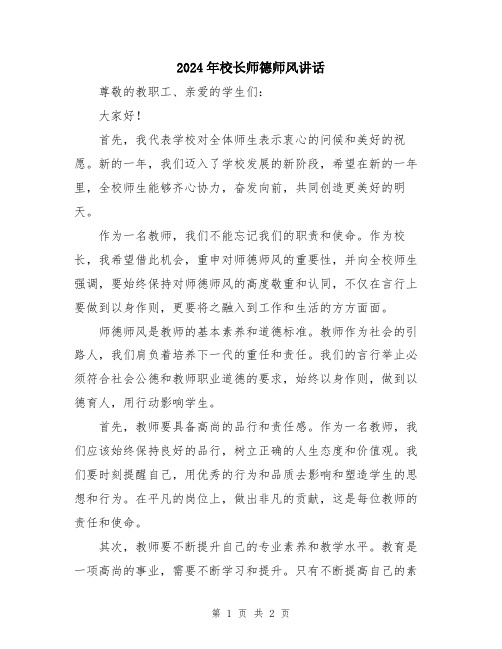 2024年校长师德师风讲话

尊敬的教职工、亲爱的学生们：

大家好！

首先，我代表学校对全体师生表示衷心的问候和美好的祝愿。新的一年，我们迈入了学校发展的新阶段，希望在新的一年里，全校师生能够齐心协力，奋发向前，共同创造更美好的明天。

作为一名教师，我们不能忘记我们的职责和使命。作为校长，我希望借此机会，重申对师德师风的重要性，并向全校师生强调，要始终保持对师德师风的高度敬重和认同，不仅在言行上要做到以身作则，更要将之融入到工作和生活的方方面面。

师德师风是教师的基本素养和道德标准。教师作为社会的引路人，我们肩负着培养下一代的重任和责任。我们的言行举止必须符合社会公德和教师职业道德的要求，始终以身作则，做到以德育人，用行动影响学生。

首先，教师要具备高尚的品行和责任感。作为一名教师，我们应该始终保持良好的品行，树立正确的人生态度和价值观。我们要时刻提醒自己，用优秀的行为和品质去影响和塑造学生的思想和行为。在平凡的岗位上，做出非凡的贡献，这是每位教师的责任和使命。

其次，教师要不断提升自己的专业素养和教学水平。教育是一项高尚的事业，需要不断学习和提升。只有不断提高自己的素

第 1 页 共 2 页